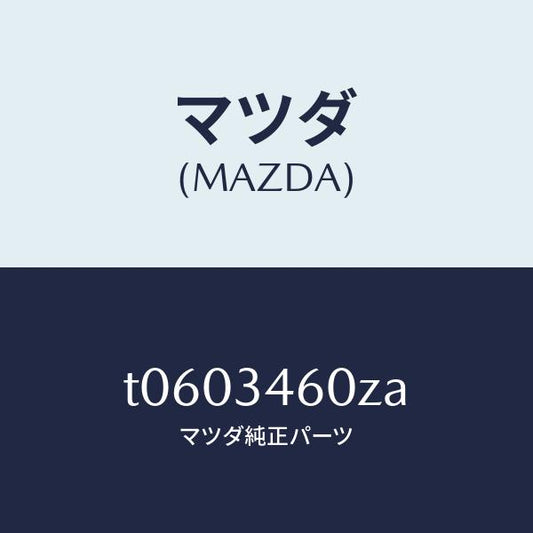 マツダ
(MAZDA)

t0603460za
マツダ純正パーツ